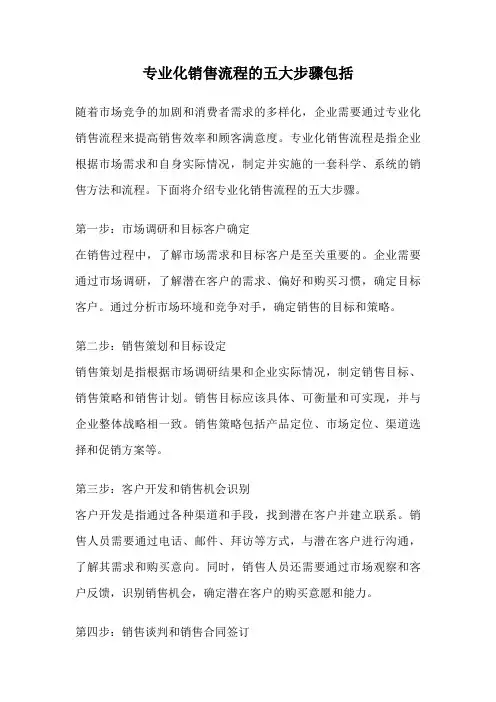 专业化销售流程的五大步骤包括

随着市场竞争的加剧和消费者需求的多样化，企业需要通过专业化销售流程来提高销售效率和顾客满意度。专业化销售流程是指企业根据市场需求和自身实际情况，制定并实施的一套科学、系统的销售方法和流程。下面将介绍专业化销售流程的五大步骤。

第一步：市场调研和目标客户确定
在销售过程中，了解市场需求和目标客户是至关重要的。企业需要通过市场调研，了解潜在客户的需求、偏好和购买习惯，确定目标客户。通过分析市场环境和竞争对手，确定销售的目标和策略。

第二步：销售策划和目标设定
销售策划是指根据市场调研结果和企业实际情况，制定销售目标、销售策略和销售计划。销售目标应该具体、可衡量和可实现，并与企业整体战略相一致。销售策略包括产品定位、市场定位、渠道选择和促销方案等。

第三步：客户开发和销售机会识别
客户开发是指通过各种渠道和手段，找到潜在客户并建立联系。销售人员需要通过电话、邮件、拜访等方式，与潜在客户进行沟通，了解其需求和购买意向。同时，销售人员还需要通过市场观察和客户反馈，识别销售机会，确定潜在客户的购买意愿和能力。

第四步：销售谈判和销售合同签订